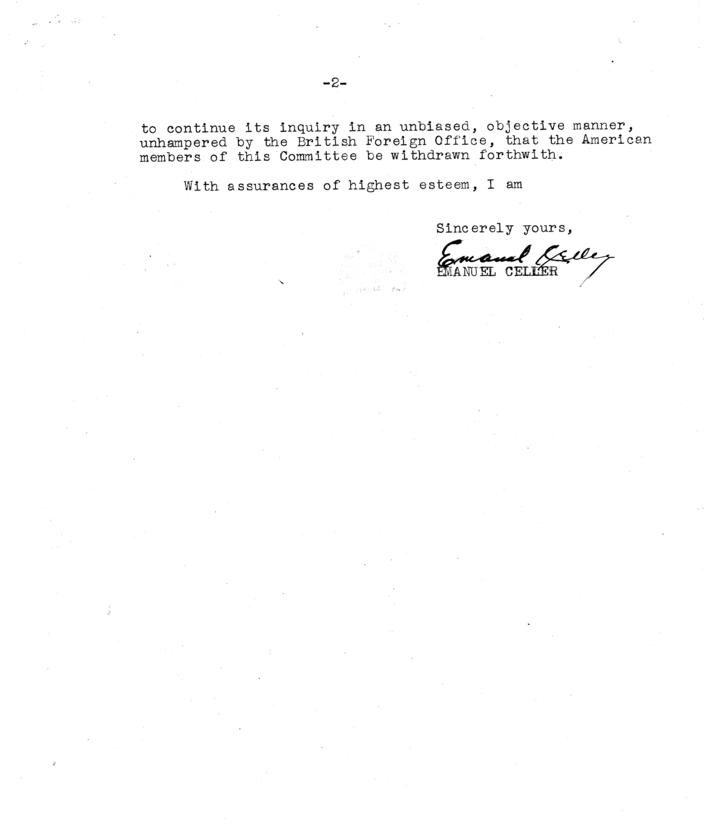 -2-

to continue its inquiry in an unbiased, objective manner, unhampered by the British Foreign Office, that the American members of this Committee be withdrawn forthwith.

With assurances of highest esteem, I am

Sincerely yours,

Emanuel Celler
EMANUEL CELLER